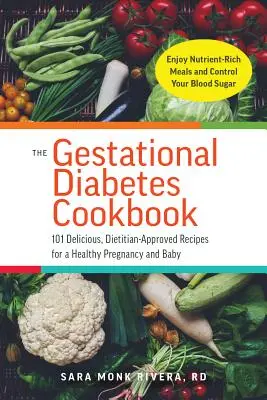 Enjoy Nutrient-Rich Meals and Control Your Blood Sugar

THE Gestational Diabetes Cookbook

101 Delicious, Dietitian-Approved Recipes for a Healthy Pregnancy and Baby

SARA MONK RIVERA, RD